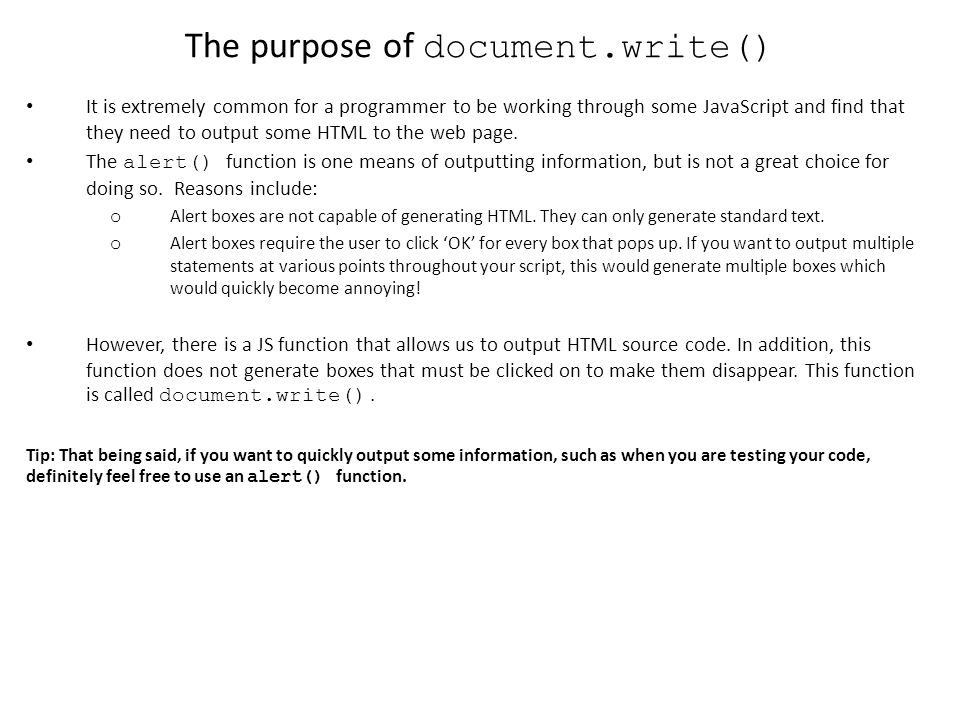 The purpose of document.write()

• It is extremely common for a programmer to be working through some JavaScript and find that they need to output some HTML to the web page.
• The alert() function is one means of outputting information, but is not a great choice for doing so. Reasons include:
  o Alert boxes are not capable of generating HTML. They can only generate standard text.
  o Alert boxes require the user to click 'OK' for every box that pops up. If you want to output multiple statements at various points throughout your script, this would generate multiple boxes which would quickly become annoying!

• However, there is a JS function that allows us to output HTML source code. In addition, this function does not generate boxes that must be clicked on to make them disappear. This function is called document.write().

Tip: That being said, if you want to quickly output some information, such as when you are testing your code, definitely feel free to use an alert() function.